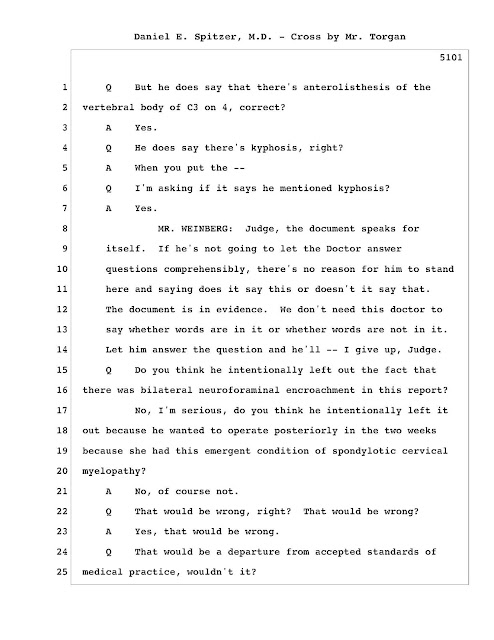 Daniel E. Spitzer, M.D. - Cross by Mr. Torgan

5101

1 Q But he does say that there's anterolisthesis of the
2 vertebral body of C3 on 4, correct?
3 A Yes.
4 Q He does say there's kyphosis, right?
5 A When you put the --
6 Q I'm asking if it says he mentioned kyphosis?
7 A Yes.
8 MR. WEINBERG: Judge, the document speaks for
9 itself. If he's not going to let the Doctor answer
10 questions comprehensibly, there's no reason for him to stand
11 here and saying does it say this or doesn't it say that.
12 The document is in evidence. We don't need this doctor to
13 say whether words are in it or whether words are not in it.
14 Let him answer the question and he'll -- I give up, Judge.
15 Q Do you think he intentionally left out the fact that
16 there was bilateral neuroforaminal encroachment in this report?
17 No, I'm serious, do you think he intentionally left it
18 out because he wanted to operate posteriorly in the two weeks
19 because she had this emergent condition of spondylotic cervical
20 myelopathy?
21 A No, of course not.
22 Q That would be wrong, right? That would be wrong?
23 A Yes, that would be wrong.
24 Q That would be a departure from accepted standards of
25 medical practice, wouldn't it?